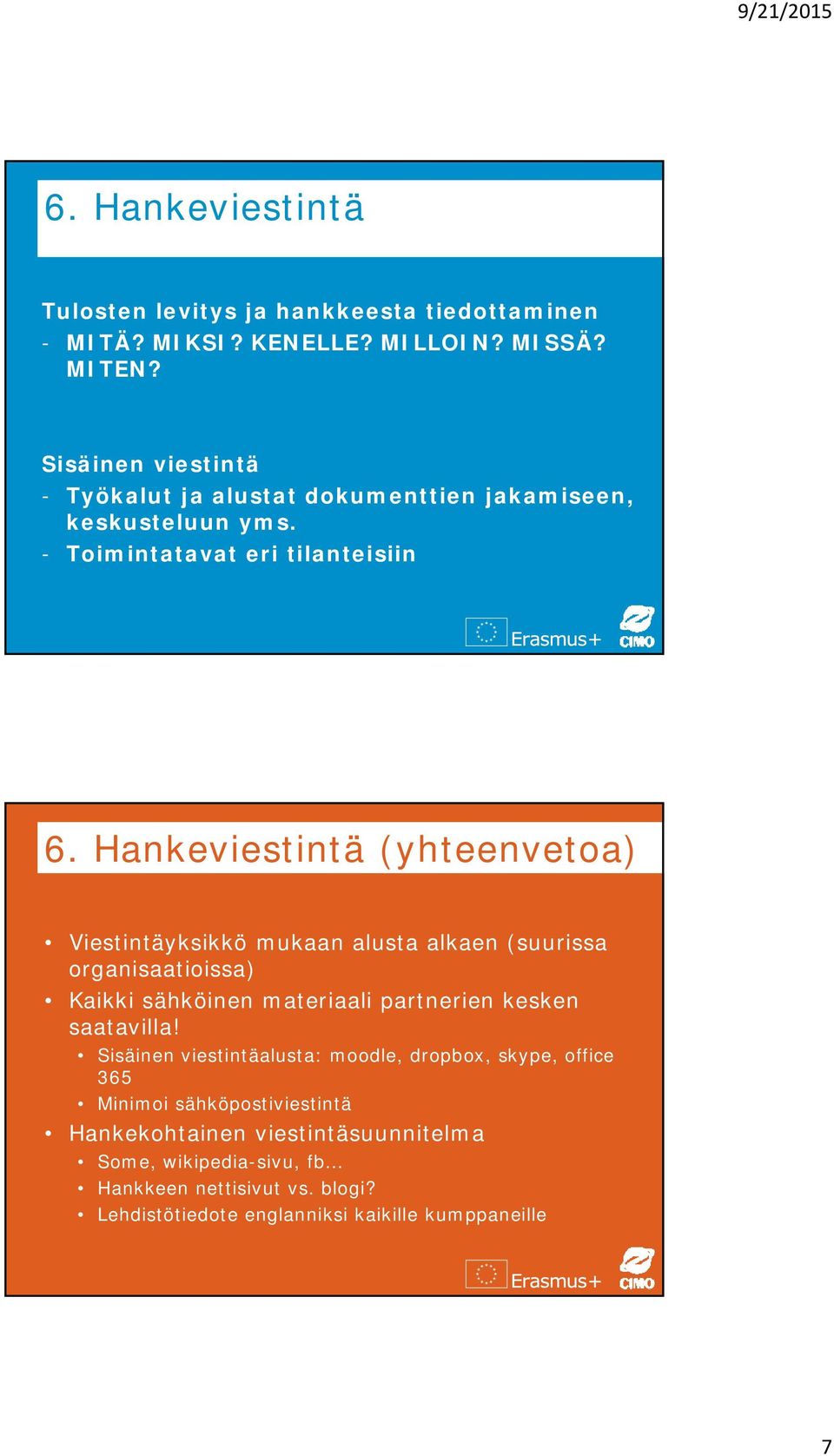 9/21/2015

6. Hankeviestintä

Tulosten levitys ja hankkeesta tiedottaminen
- MITÄ? MIKSI? KENELLE? MILLOIN? MISSÄ? MITEN?

Sisäinen viestintä
- Työkalut ja alustat dokumenttien jakamiseen, keskusteluun yms.
- Toimintatavat eri tilanteisiin

Erasmus+ CIMO

6. Hankeviestintä (yhteenvetoa)

• Viestintäyksikkö mukaan alusta alkaen (suurissa organisaatioissa)
• Kaikki sähköinen materiaali partnerien kesken saatavilla!
  • Sisäinen viestintäalusta: moodle, dropbox, skype, office 365
  • Minimoi sähköpostiviestintä
• Hankekohtainen viestintäsuunnitelma
  • Some, wikipedia-sivu, fb...
  • Hankkeen nettisivut vs. blogi?
  • Lehdistötiedote englanniksi kaikille kumppaneille

Erasmus+ CIMO

7